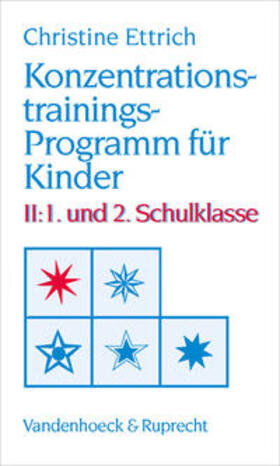 Christine Ettrich

Konzentrationstrainings-Programm für Kinder

II: 1. und 2. Schulklasse

Vandenhoeck & Ruprecht